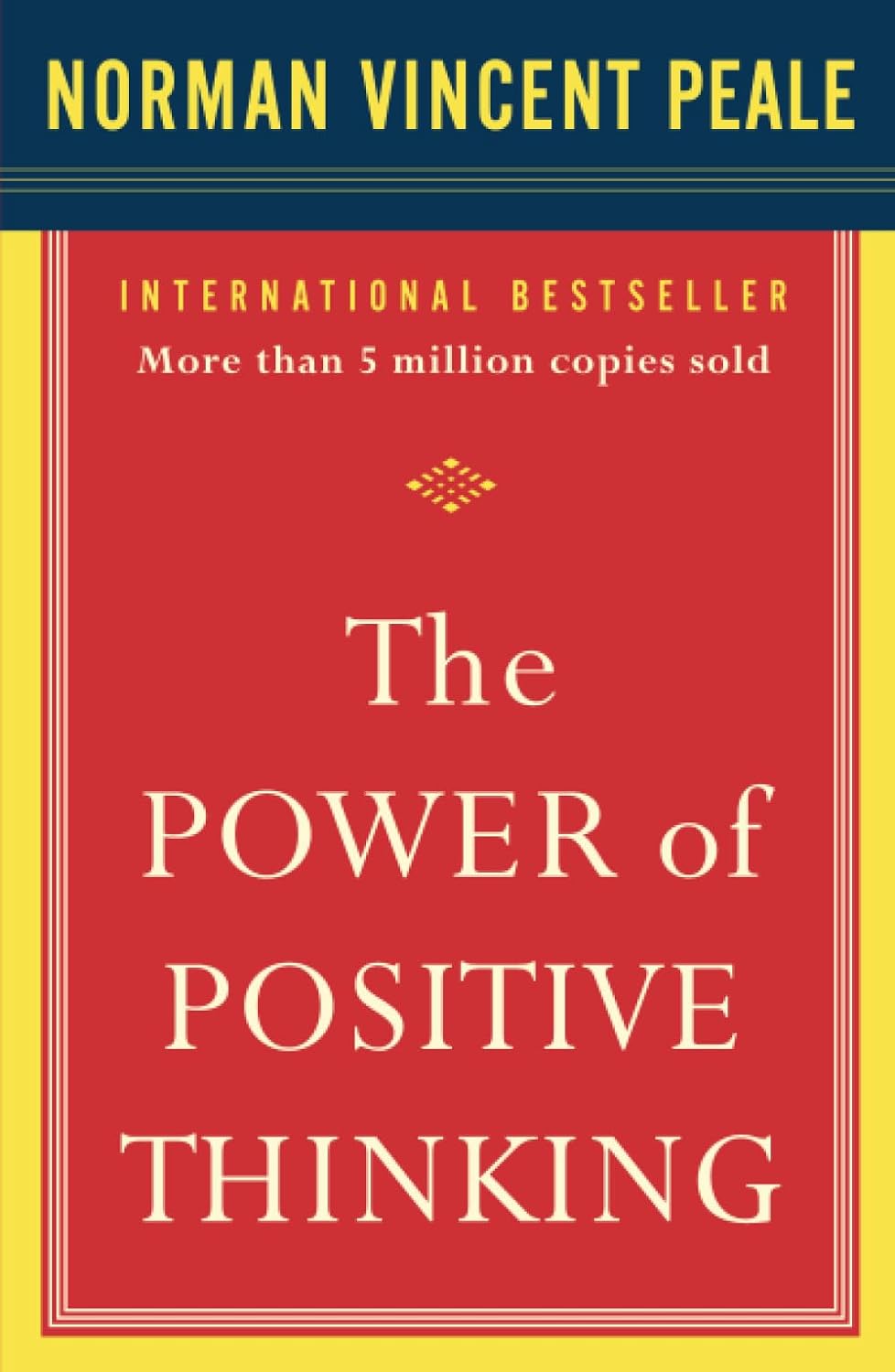 NORMAN VINCENT PEALE

INTERNATIONAL BESTSELLER
More than 5 million copies sold

The
POWER of
POSITIVE
THINKING